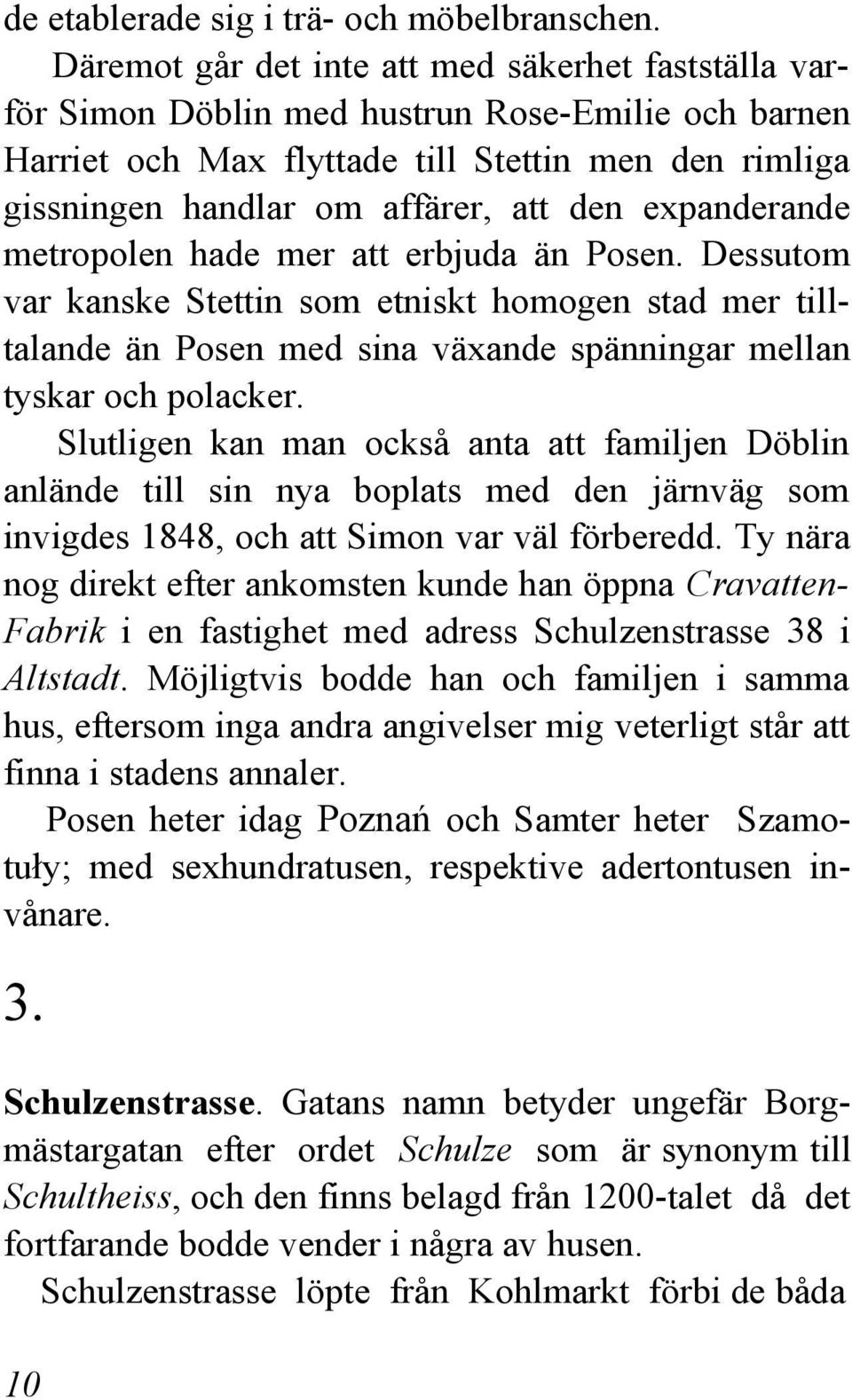 de etablerade sig i trä- och möbelbranschen.

Däremot går det inte att med säkerhet fastställa varför Simon Döblin med hustrun Rose-Emilie och barnen Harriet och Max flyttade till Stettin men den rimliga gissningen handlar om affärer, att den expanderande metropolen hade mer att erbjuda än Posen. Dessutom var kanske Stettin som etniskt homogen stad mer tilltalande än Posen med sina växande spänningar mellan tyskar och polacker.

Slutligen kan man också anta att familjen Döblin anlände till sin nya boplats med den järnväg som invigdes 1848, och att Simon var väl förberedd. Ty nära nog direkt efter ankomsten kunde han öppna Cravatten-Fabrik i en fastighet med adress Schulzenstrasse 38 i Altstadt. Möjligtvis bodde han och familjen i samma hus, eftersom inga andra angivelser mig veterligt står att finna i stadens annaler.

Posen heter idag Poznań och Samter heter Szamotuły; med sexhundratusen, respektive adertontusen invånare.

3.

Schulzenstrasse. Gatans namn betyder ungefär Borgmästargatan efter ordet Schulze som är synonym till Schultheiss, och den finns belagd från 1200-talet då det fortfarande bodde vender i några av husen.

Schulzenstrasse löpte från Kohlmarkt förbi de båda

10